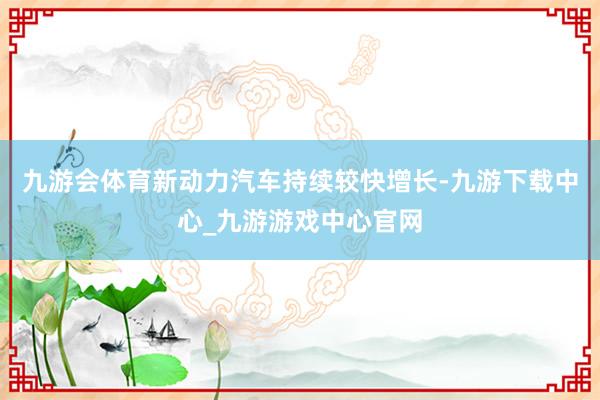 九游会体育新动力汽车持续较快增长-九游下载中心_九游游戏中心官网